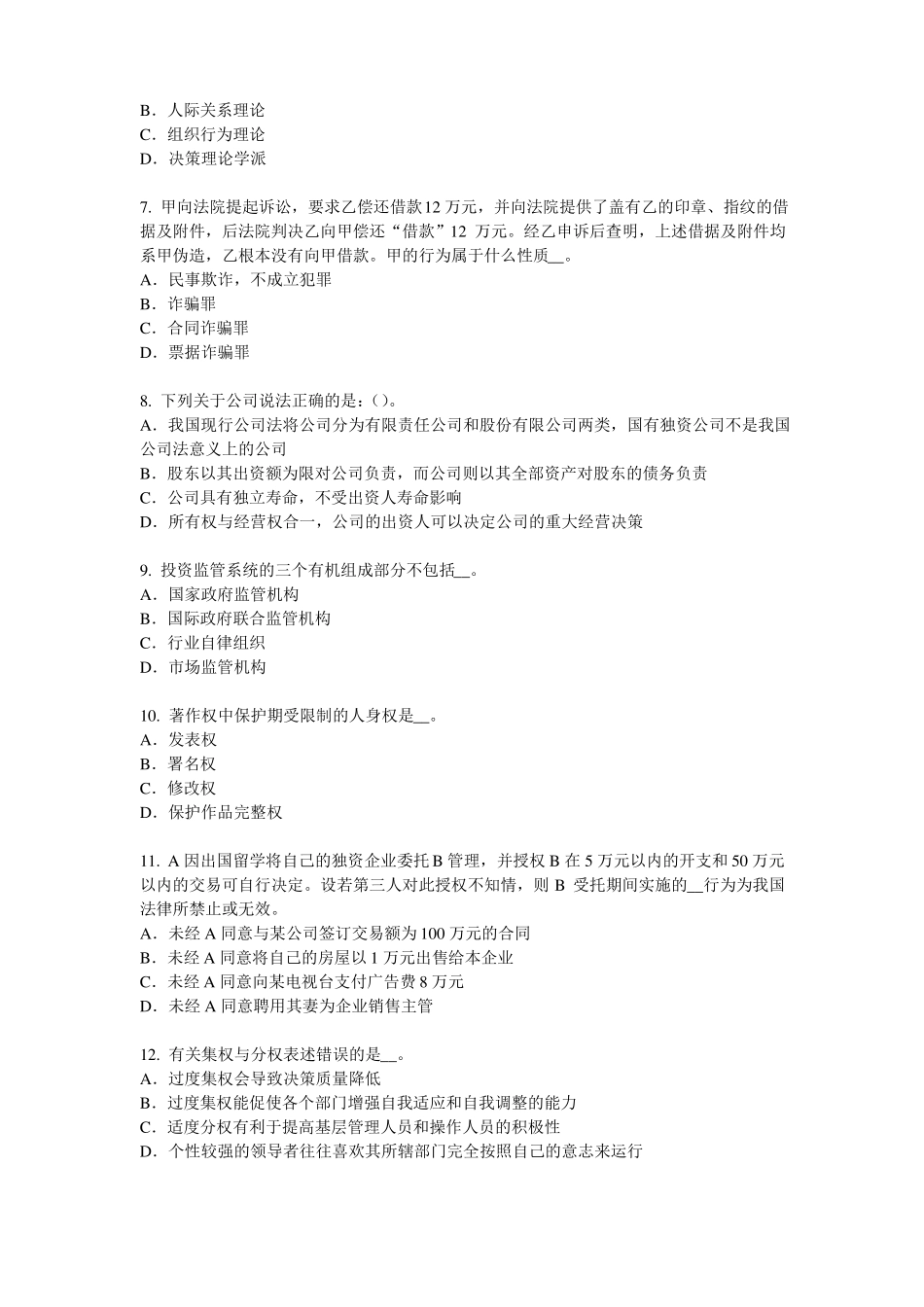 B．人际关系理论
C．组织行为理论
D．决策理论学派

7. 甲向法院提起诉讼，要求乙偿还借款12 万元，并向法院提供了盖有乙的印章、指纹的借据及附件，后法院判决乙向甲偿还“借款”12 万元。经乙申诉后查明，上述借据及附件均系甲伪造，乙根本没有向甲借款。甲的行为属于什么性质__。
A．民事欺诈，不成立犯罪
B．诈骗罪
C．合同诈骗罪
D．票据诈骗罪

8. 下列关于公司说法正确的是：()。
A．我国现行公司法将公司分为有限责任公司和股份有限公司两类，国有独资公司不是我国公司法意义上的公司
B．股东以其出资额为限对公司负责，而公司则以其全部资产对股东的债务负责
C．公司具有独立寿命，不受出资人寿命影响
D．所有权与经营权合一，公司的出资人可以决定公司的重大经营决策

9. 投资监管系统的三个有机组成部分不包括__。
A．国家政府监管机构
B．国际政府联合监管机构
C．行业自律组织
D．市场监管机构

10. 著作权中保护期受限制的人身权是__。
A．发表权
B．署名权
C．修改权
D．保护作品完整权

11. A 因出国留学将自己的独资企业委托 B 管理，并授权 B 在 5 万元以内的开支和 50 万元以内的交易可自行决定。设若第三人对此授权不知情，则 B 受托期间实施的__行为为我国法律所禁止或无效。
A．未经 A 同意与某公司签订交易额为 100 万元的合同
B．未经 A 同意将自己的房屋以 1 万元出售给本企业
C．未经 A 同意向某电视台支付广告费 8 万元
D．未经 A 同意聘用其妻为企业销售主管

12. 有关集权与分权表述错误的是__。
A．过度集权会导致决策质量降低
B．过度集权能促使各个部门增强自我适应和自我调整的能力
C．适度分权有利于提高基层管理人员和操作人员的积极性
D．个性较强的领导者往往喜欢其所辖部门完全按照自己的意志来运行